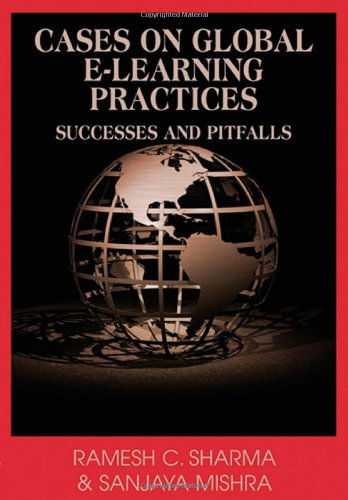 Copyrighted Material

CASES ON GLOBAL E-LEARNING PRACTICES

SUCCESSES AND PITFALLS

RAMESH C. SHARMA
& SANJAYA MISHRA